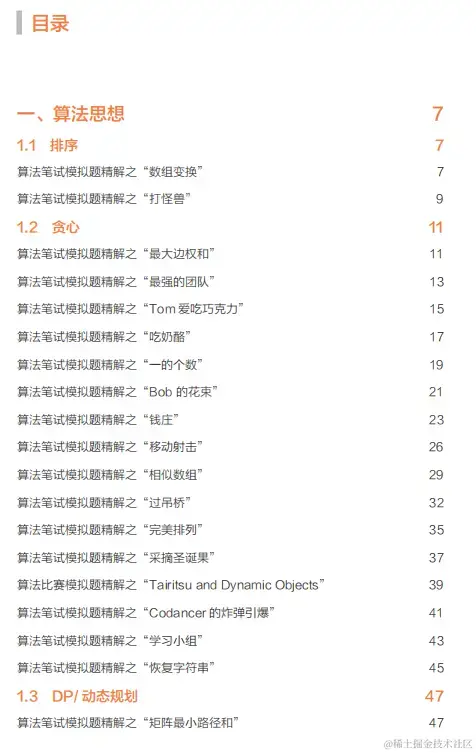 目录

一、算法思想 7

1.1 排序 7

算法笔试模拟题精解之“数组变换” 7

算法笔试模拟题精解之“打怪兽” 9

1.2 贪心 11

算法笔试模拟题精解之“最大边权和” 11

算法笔试模拟题精解之“最强的团队” 13

算法笔试模拟题精解之“Tom 爱吃巧克力” 15

算法笔试模拟题精解之“吃奶酪” 17

算法笔试模拟题精解之“一的个数” 19

算法笔试模拟题精解之“Bob 的花束” 21

算法笔试模拟题精解之“钱庄” 23

算法笔试模拟题精解之“移动射击” 26

算法笔试模拟题精解之“相似数组” 29

算法笔试模拟题精解之“过吊桥” 32

算法笔试模拟题精解之“完美排列” 35

算法笔试模拟题精解之“采摘圣诞果” 37

算法比赛模拟题精解之“Tairitsu and Dynamic Objects” 39

算法笔试模拟题精解之“Codancer 的炸弹引爆” 41

算法笔试模拟题精解之“学习小组” 43

算法笔试模拟题精解之“恢复字符串” 45

1.3 DP/ 动态规划 47

算法笔试模拟题精解之“矩阵最小路径和” 47

@稀土掘金技术社区